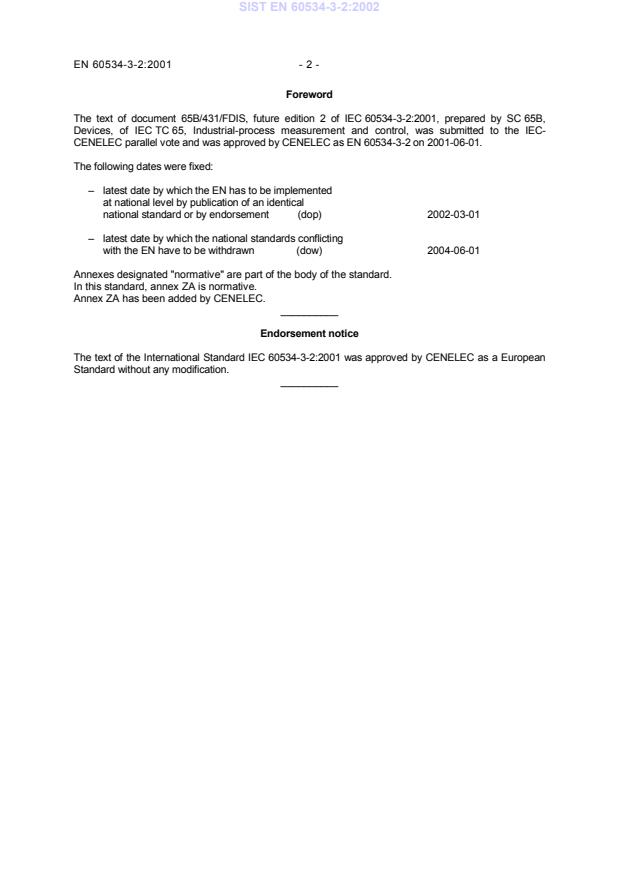 SIST EN 60534-3-2:2002

EN 60534-3-2:2001 - 2 -

Foreword

The text of document 65B/431/FDIS, future edition 2 of IEC 60534-3-2:2001, prepared by SC 65B, Devices, of IEC TC 65, Industrial-process measurement and control, was submitted to the IEC-CENELEC parallel vote and was approved by CENELEC as EN 60534-3-2 on 2001-06-01.

The following dates were fixed:

– latest date by which the EN has to be implemented at national level by publication of an identical national standard or by endorsement (dop) 2002-03-01

– latest date by which the national standards conflicting with the EN have to be withdrawn (dow) 2004-06-01

Annexes designated "normative" are part of the body of the standard.
In this standard, annex ZA is normative.
Annex ZA has been added by CENELEC.

Endorsement notice

The text of the International Standard IEC 60534-3-2:2001 was approved by CENELEC as a European Standard without any modification.